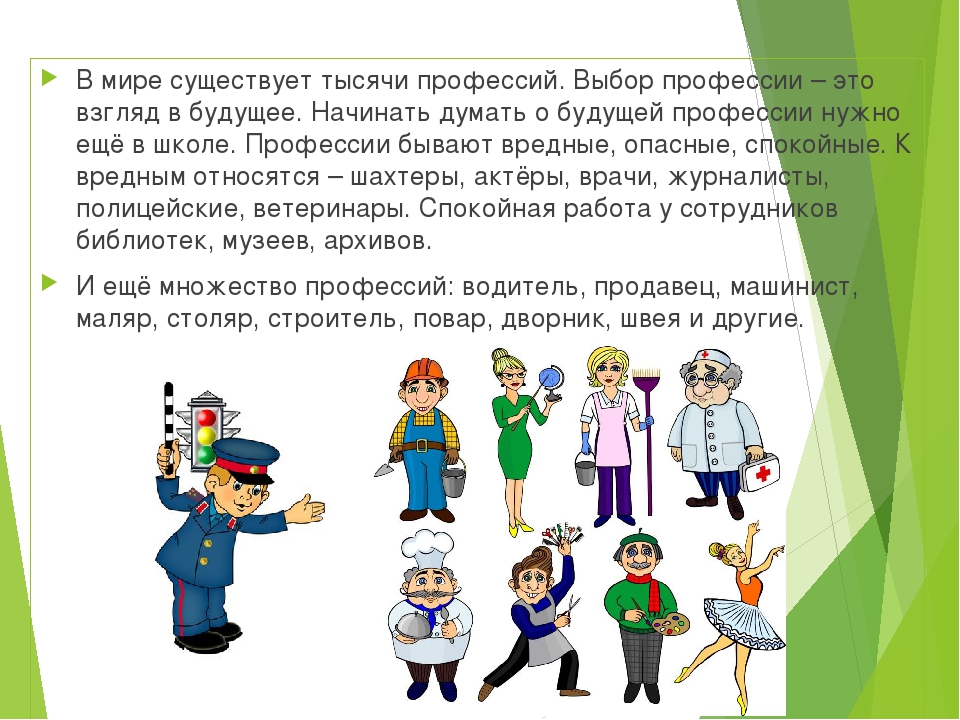 В мире существует тысячи профессий. Выбор профессии – это взгляд в будущее. Начинать думать о будущей профессии нужно ещё в школе. Профессии бывают вредные, опасные, спокойные. К вредным относятся – шахтеры, актёры, врачи, журналисты, полицейские, ветеринары. Спокойная работа у сотрудников библиотек, музеев, архивов.

И ещё множество профессий: водитель, продавец, машинист, маляр, столяр, строитель, повар, дворник, швея и другие.